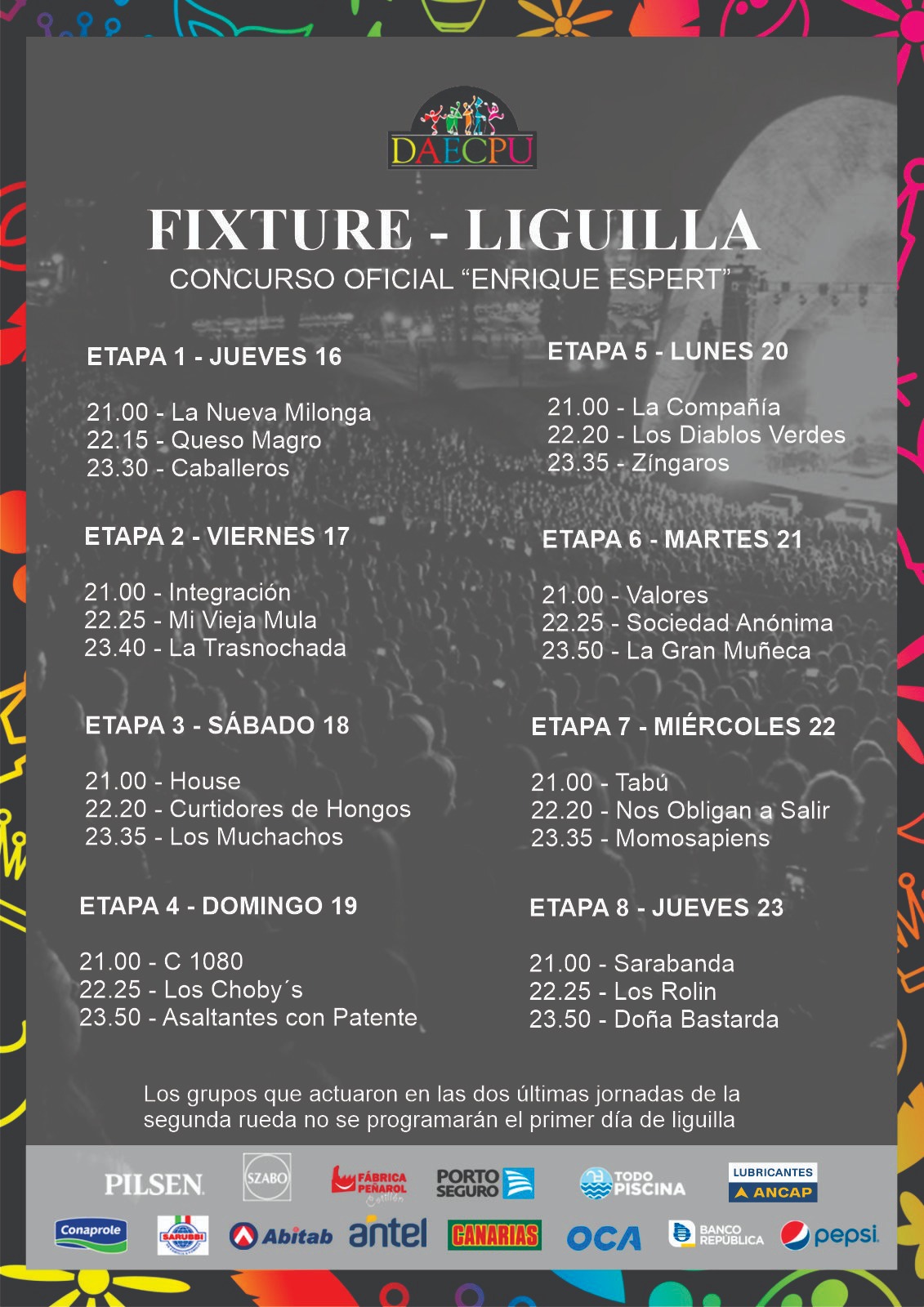 DAECPU

FIXTURE - LIGUILLA
CONCURSO OFICIAL “ENRIQUE ESPERT”

ETAPA 1 - JUEVES 16

21.00 - La Nueva Milonga
22.15 - Queso Magro
23.30 - Caballeros

ETAPA 2 - VIERNES 17

21.00 - Integración
22.25 - Mi Vieja Mula
23.40 - La Trasnochada

ETAPA 3 - SÁBADO 18

21.00 - House
22.20 - Curtidores de Hongos
23.35 - Los Muchachos

ETAPA 4 - DOMINGO 19

21.00 - C 1080
22.25 - Los Choby´s
23.50 - Asaltantes con Patente

ETAPA 5 - LUNES 20

21.00 - La Compañía
22.20 - Los Diablos Verdes
23.35 - Zíngaros

ETAPA 6 - MARTES 21

21.00 - Valores
22.25 - Sociedad Anónima
23.50 - La Gran Muñeca

ETAPA 7 - MIÉRCOLES 22

21.00 - Tabú
22.20 - Nos Obligan a Salir
23.35 - Momosapiens

ETAPA 8 - JUEVES 23

21.00 - Sarabanda
22.25 - Los Rolin
23.50 - Doña Bastarda

Los grupos que actuaron en las dos últimas jornadas de la segunda rueda no se programarán el primer día de liguilla

PILSEN SZABO FÁBRICA PEÑAROL PORTO SEGURO TODO PISCINA LUBRICANTES ANCAP
Conaprole SARUBBI Abitab antel CANARIAS OCA BANCO REPÚBLICA pepsi